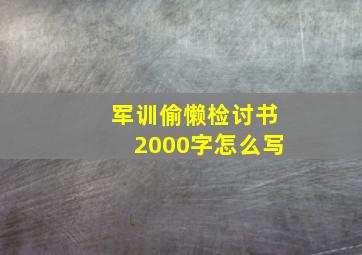 军训偷懒检讨书
2000字怎么写